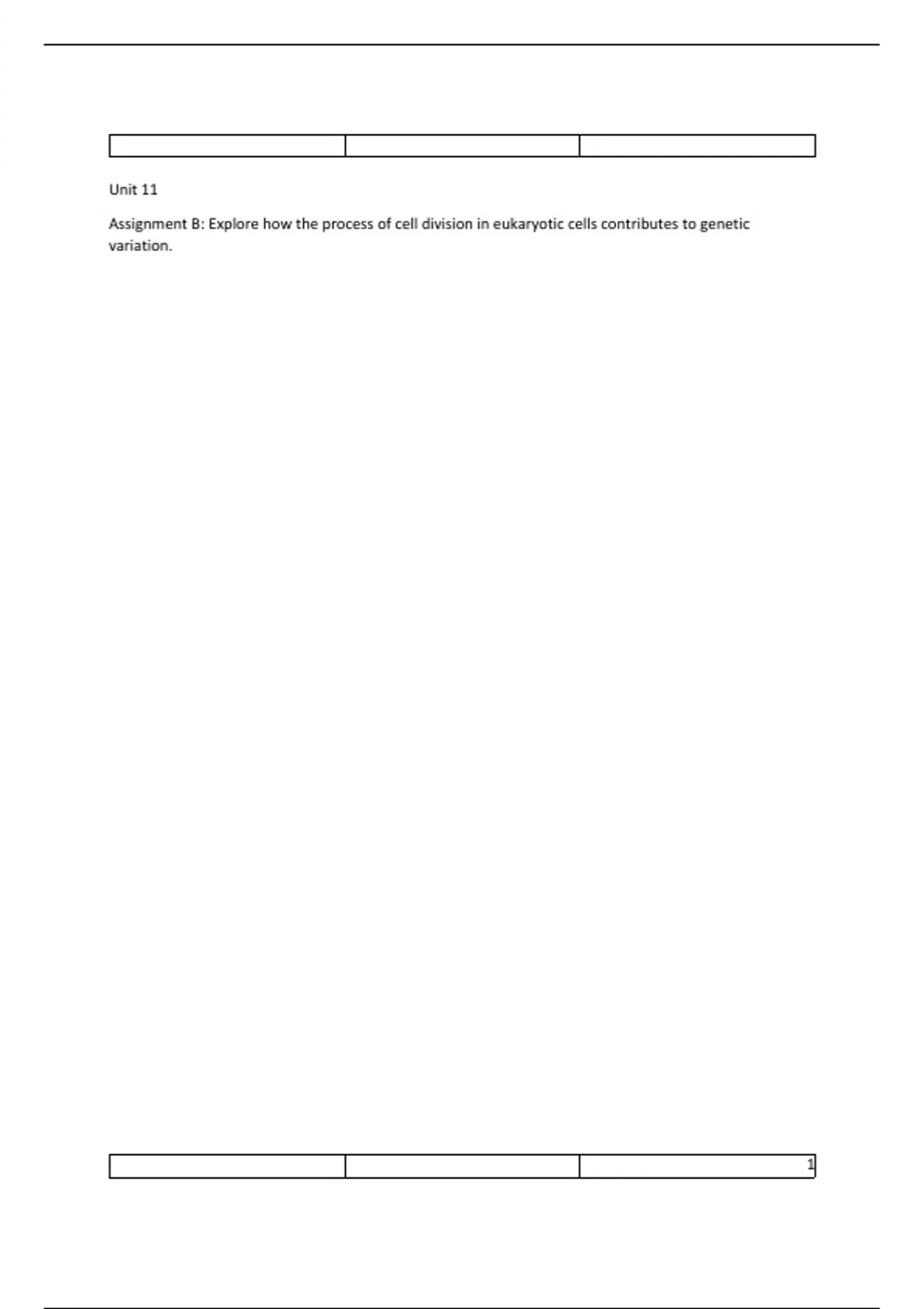 Unit 11

Assignment B: Explore how the process of cell division in eukaryotic cells contributes to genetic variation.

1